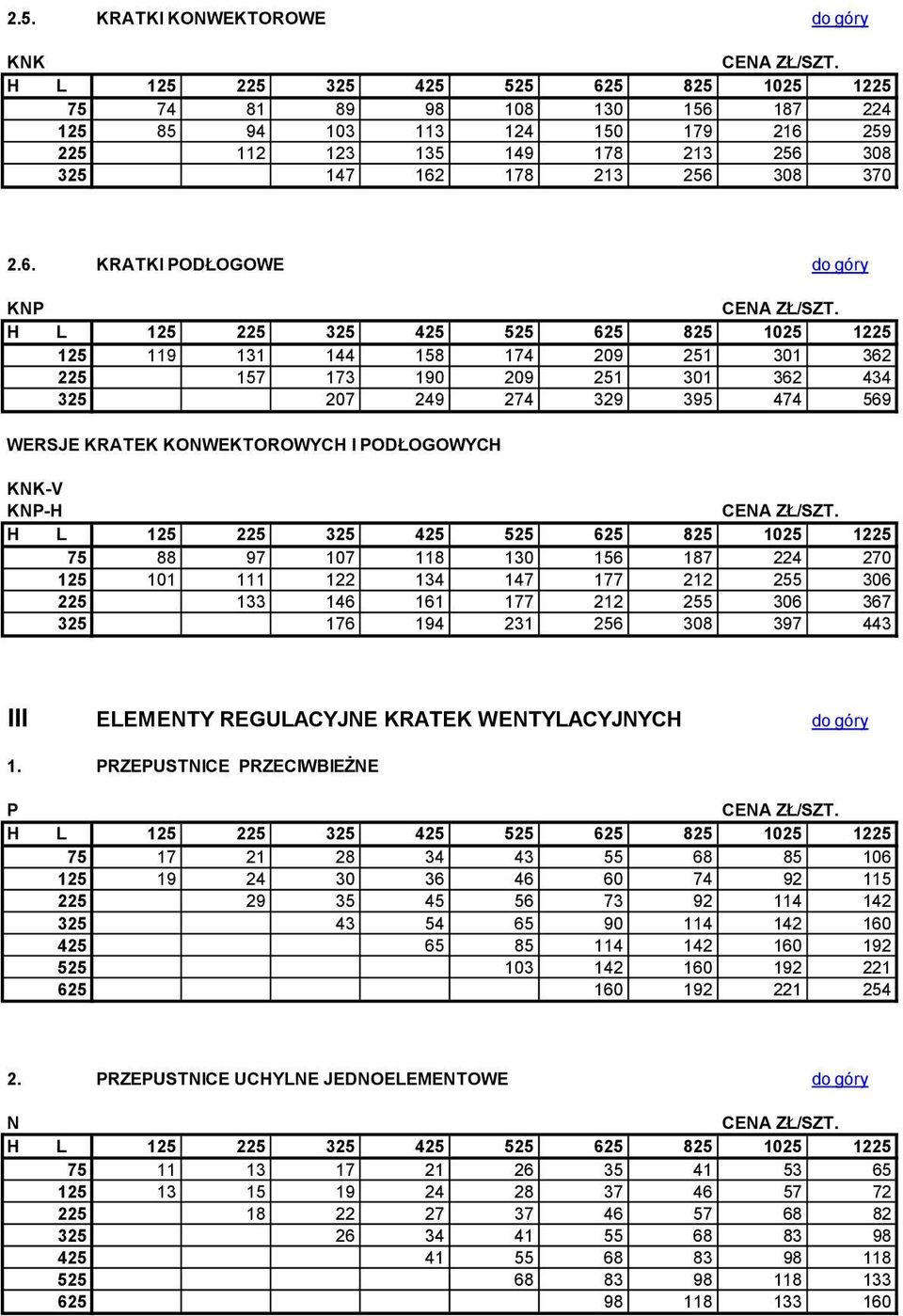 2.5. KRATKI KONWEKTOROWE do góry

KNK CENA ZŁ/SZT.

| H L | 125 | 225 | 325 | 425 | 525 | 625 | 825 | 1025 | 1225 |
|---|---|---|---|---|---|---|---|---|---|
| 75 | 74 | 81 | 89 | 98 | 108 | 130 | 156 | 187 | 224 |
| 125 | 85 | 94 | 103 | 113 | 124 | 150 | 179 | 216 | 259 |
| 225 | | 112 | 123 | 135 | 149 | 178 | 213 | 256 | 308 |
| 325 | | | 147 | 162 | 178 | 213 | 256 | 308 | 370 |

2.6. KRATKI PODŁOGOWE do góry

KNP CENA ZŁ/SZT.

| H L | 125 | 225 | 325 | 425 | 525 | 625 | 825 | 1025 | 1225 |
|---|---|---|---|---|---|---|---|---|---|
| 125 | 119 | 131 | 144 | 158 | 174 | 209 | 251 | 301 | 362 |
| 225 | | 157 | 173 | 190 | 209 | 251 | 301 | 362 | 434 |
| 325 | | | 207 | 249 | 274 | 329 | 395 | 474 | 569 |

WERSJE KRATEK KONWEKTOROWYCH I PODŁOGOWYCH

KNK-V
KNP-H CENA ZŁ/SZT.

| H L | 125 | 225 | 325 | 425 | 525 | 625 | 825 | 1025 | 1225 |
|---|---|---|---|---|---|---|---|---|---|
| 75 | 88 | 97 | 107 | 118 | 130 | 156 | 187 | 224 | 270 |
| 125 | 101 | 111 | 122 | 134 | 147 | 177 | 212 | 255 | 306 |
| 225 | | 133 | 146 | 161 | 177 | 212 | 255 | 306 | 367 |
| 325 | | | 176 | 194 | 231 | 256 | 308 | 397 | 443 |

III ELEMENTY REGULACYJNE KRATEK WENTYLACYJNYCH do góry

1. PRZEPUSTNICE PRZECIWBIEŻNE

P CENA ZŁ/SZT.

| H L | 125 | 225 | 325 | 425 | 525 | 625 | 825 | 1025 | 1225 |
|---|---|---|---|---|---|---|---|---|---|
| 75 | 17 | 21 | 28 | 34 | 43 | 55 | 68 | 85 | 106 |
| 125 | 19 | 24 | 30 | 36 | 46 | 60 | 74 | 92 | 115 |
| 225 | | 29 | 35 | 45 | 56 | 73 | 92 | 114 | 142 |
| 325 | | | 43 | 54 | 65 | 90 | 114 | 142 | 160 |
| 425 | | | | 65 | 85 | 114 | 142 | 160 | 192 |
| 525 | | | | | 103 | 142 | 160 | 192 | 221 |
| 625 | | | | | | 160 | 192 | 221 | 254 |

2. PRZEPUSTNICE UCHYLNE JEDNOELEMENTOWE do góry

N CENA ZŁ/SZT.

| H L | 125 | 225 | 325 | 425 | 525 | 625 | 825 | 1025 | 1225 |
|---|---|---|---|---|---|---|---|---|---|
| 75 | 11 | 13 | 17 | 21 | 26 | 35 | 41 | 53 | 65 |
| 125 | 13 | 15 | 19 | 24 | 28 | 37 | 46 | 57 | 72 |
| 225 | | 18 | 22 | 27 | 37 | 46 | 57 | 68 | 82 |
| 325 | | | 26 | 34 | 41 | 55 | 68 | 83 | 98 |
| 425 | | | | 41 | 55 | 68 | 83 | 98 | 118 |
| 525 | | | | | 68 | 83 | 98 | 118 | 133 |
| 625 | | | | | | 98 | 118 | 133 | 160 |